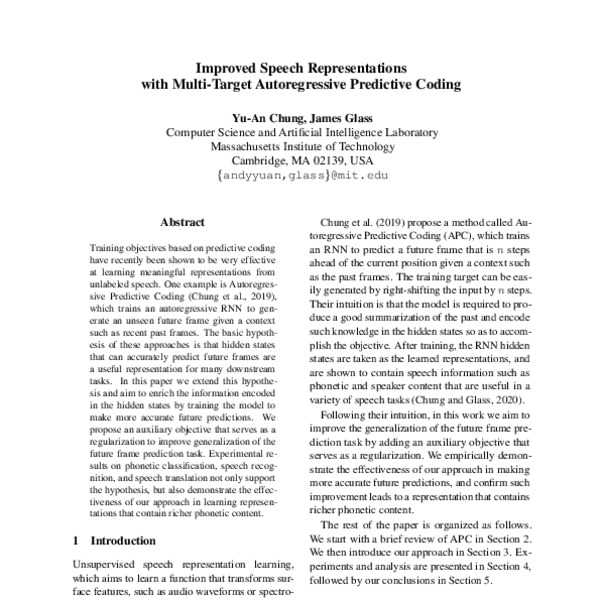 Improved Speech Representations
with Multi-Target Autoregressive Predictive Coding

Yu-An Chung, James Glass
Computer Science and Artificial Intelligence Laboratory
Massachusetts Institute of Technology
Cambridge, MA 02139, USA
{andyyuan,glass}@mit.edu

Abstract

Training objectives based on predictive coding have recently been shown to be very effective at learning meaningful representations from unlabeled speech. One example is Autoregressive Predictive Coding (Chung et al., 2019), which trains an autoregressive RNN to generate an unseen future frame given a context such as recent past frames. The basic hypothesis of these approaches is that hidden states that can accurately predict future frames are a useful representation for many downstream tasks. In this paper we extend this hypothesis and aim to enrich the information encoded in the hidden states by training the model to make more accurate future predictions. We propose an auxiliary objective that serves as a regularization to improve generalization of the future frame prediction task. Experimental results on phonetic classification, speech recognition, and speech translation not only support the hypothesis, but also demonstrate the effectiveness of our approach in learning representations that contain richer phonetic content.

1 Introduction

Unsupervised speech representation learning, which aims to learn a function that transforms surface features, such as audio waveforms or spectro-

Chung et al. (2019) propose a method called Autoregressive Predictive Coding (APC), which trains an RNN to predict a future frame that is $n$ steps ahead of the current position given a context such as the past frames. The training target can be easily generated by right-shifting the input by $n$ steps. Their intuition is that the model is required to produce a good summarization of the past and encode such knowledge in the hidden states so as to accomplish the objective. After training, the RNN hidden states are taken as the learned representations, and are shown to contain speech information such as phonetic and speaker content that are useful in a variety of speech tasks (Chung and Glass, 2020).

Following their intuition, in this work we aim to improve the generalization of the future frame prediction task by adding an auxiliary objective that serves as a regularization. We empirically demonstrate the effectiveness of our approach in making more accurate future predictions, and confirm such improvement leads to a representation that contains richer phonetic content.

The rest of the paper is organized as follows. We start with a brief review of APC in Section 2. We then introduce our approach in Section 3. Experiments and analysis are presented in Section 4, followed by our conclusions in Section 5.